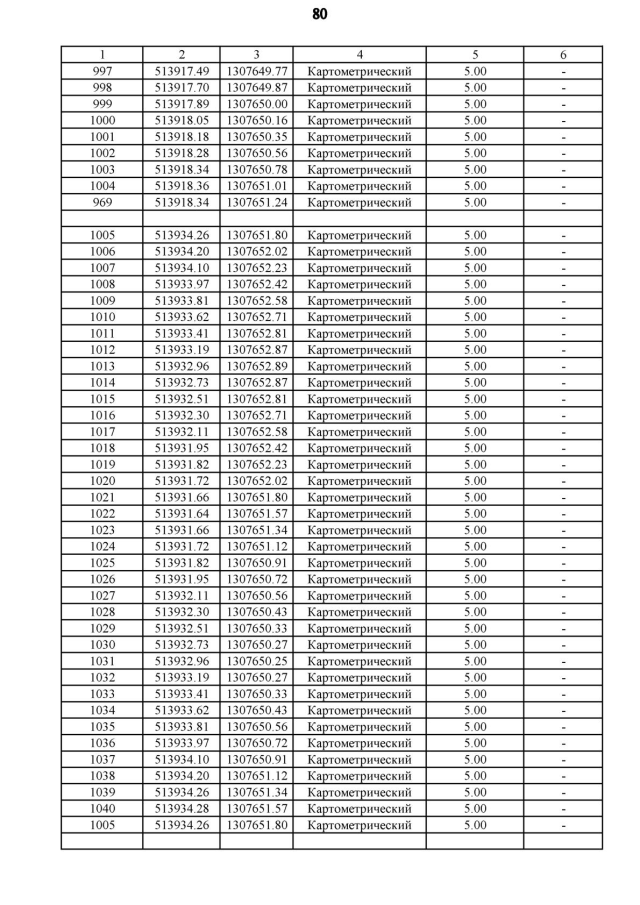 80

| 1 | 2 | 3 | 4 | 5 | 6 |
|---|---|---|---|---|---|
| 997 | 513917.49 | 1307649.77 | Картометрический | 5.00 | - |
| 998 | 513917.70 | 1307649.87 | Картометрический | 5.00 | - |
| 999 | 513917.89 | 1307650.00 | Картометрический | 5.00 | - |
| 1000 | 513918.05 | 1307650.16 | Картометрический | 5.00 | - |
| 1001 | 513918.18 | 1307650.35 | Картометрический | 5.00 | - |
| 1002 | 513918.28 | 1307650.56 | Картометрический | 5.00 | - |
| 1003 | 513918.34 | 1307650.78 | Картометрический | 5.00 | - |
| 1004 | 513918.36 | 1307651.01 | Картометрический | 5.00 | - |
| 969 | 513918.34 | 1307651.24 | Картометрический | 5.00 | - |
| | | | | | |
| 1005 | 513934.26 | 1307651.80 | Картометрический | 5.00 | - |
| 1006 | 513934.20 | 1307652.02 | Картометрический | 5.00 | - |
| 1007 | 513934.10 | 1307652.23 | Картометрический | 5.00 | - |
| 1008 | 513933.97 | 1307652.42 | Картометрический | 5.00 | - |
| 1009 | 513933.81 | 1307652.58 | Картометрический | 5.00 | - |
| 1010 | 513933.62 | 1307652.71 | Картометрический | 5.00 | - |
| 1011 | 513933.41 | 1307652.81 | Картометрический | 5.00 | - |
| 1012 | 513933.19 | 1307652.87 | Картометрический | 5.00 | - |
| 1013 | 513932.96 | 1307652.89 | Картометрический | 5.00 | - |
| 1014 | 513932.73 | 1307652.87 | Картометрический | 5.00 | - |
| 1015 | 513932.51 | 1307652.81 | Картометрический | 5.00 | - |
| 1016 | 513932.30 | 1307652.71 | Картометрический | 5.00 | - |
| 1017 | 513932.11 | 1307652.58 | Картометрический | 5.00 | - |
| 1018 | 513931.95 | 1307652.42 | Картометрический | 5.00 | - |
| 1019 | 513931.82 | 1307652.23 | Картометрический | 5.00 | - |
| 1020 | 513931.72 | 1307652.02 | Картометрический | 5.00 | - |
| 1021 | 513931.66 | 1307651.80 | Картометрический | 5.00 | - |
| 1022 | 513931.64 | 1307651.57 | Картометрический | 5.00 | - |
| 1023 | 513931.66 | 1307651.34 | Картометрический | 5.00 | - |
| 1024 | 513931.72 | 1307651.12 | Картометрический | 5.00 | - |
| 1025 | 513931.82 | 1307650.91 | Картометрический | 5.00 | - |
| 1026 | 513931.95 | 1307650.72 | Картометрический | 5.00 | - |
| 1027 | 513932.11 | 1307650.56 | Картометрический | 5.00 | - |
| 1028 | 513932.30 | 1307650.43 | Картометрический | 5.00 | - |
| 1029 | 513932.51 | 1307650.33 | Картометрический | 5.00 | - |
| 1030 | 513932.73 | 1307650.27 | Картометрический | 5.00 | - |
| 1031 | 513932.96 | 1307650.25 | Картометрический | 5.00 | - |
| 1032 | 513933.19 | 1307650.27 | Картометрический | 5.00 | - |
| 1033 | 513933.41 | 1307650.33 | Картометрический | 5.00 | - |
| 1034 | 513933.62 | 1307650.43 | Картометрический | 5.00 | - |
| 1035 | 513933.81 | 1307650.56 | Картометрический | 5.00 | - |
| 1036 | 513933.97 | 1307650.72 | Картометрический | 5.00 | - |
| 1037 | 513934.10 | 1307650.91 | Картометрический | 5.00 | - |
| 1038 | 513934.20 | 1307651.12 | Картометрический | 5.00 | - |
| 1039 | 513934.26 | 1307651.34 | Картометрический | 5.00 | - |
| 1040 | 513934.28 | 1307651.57 | Картометрический | 5.00 | - |
| 1005 | 513934.26 | 1307651.80 | Картометрический | 5.00 | - |
| | | | | | |